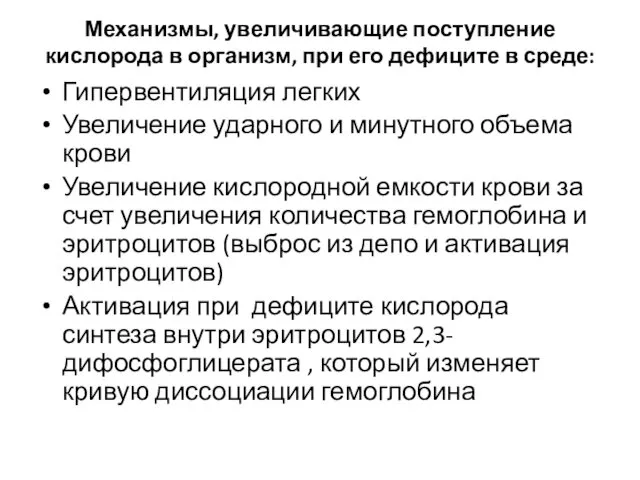 Механизмы, увеличивающие поступление кислорода в организм, при его дефиците в среде:

• Гипервентиляция легких
• Увеличение ударного и минутного объема крови
• Увеличение кислородной емкости крови за счет увеличения количества гемоглобина и эритроцитов (выброс из депо и активация эритроцитов)
• Активация при дефиците кислорода синтеза внутри эритроцитов 2,3-дифосфоглицерата , который изменяет кривую диссоциации гемоглобина